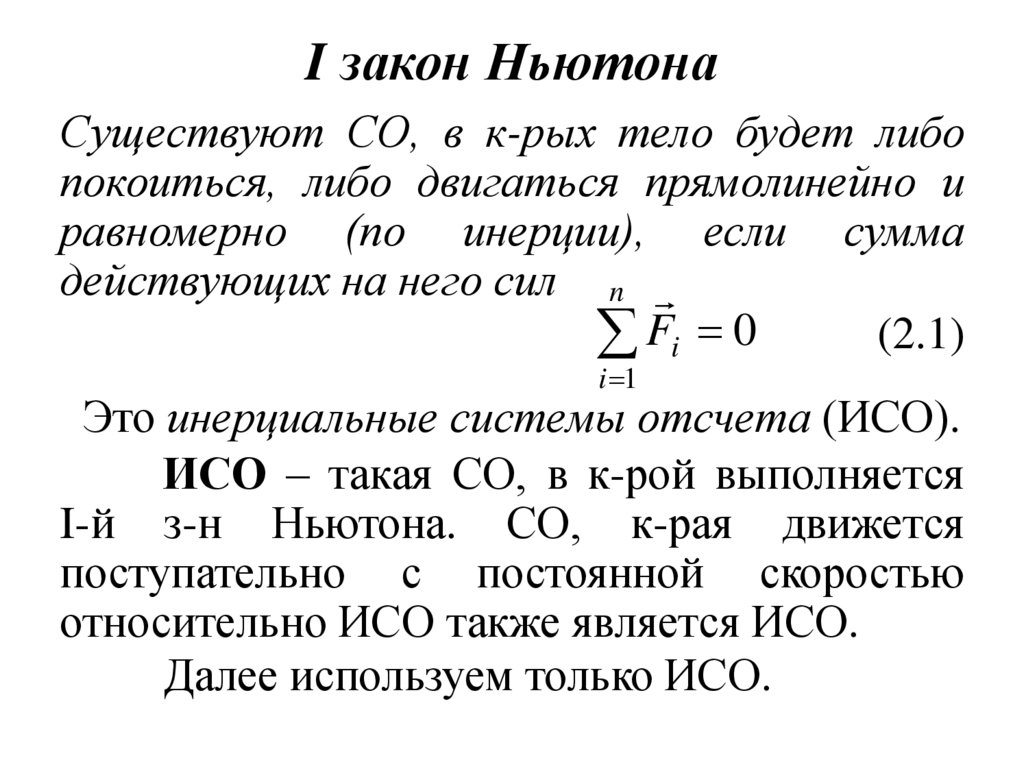 I закон Ньютона

Существуют СО, в к-рых тело будет либо покоиться, либо двигаться прямолинейно и равномерно (по инерции), если сумма действующих на него сил

$\sum_{i=1}^{n} \vec{F}_i = 0$ (2.1)

Это инерциальные системы отсчета (ИСО).

ИСО – такая СО, в к-рой выполняется I-й з-н Ньютона. СО, к-рая движется поступательно с постоянной скоростью относительно ИСО также является ИСО.

Далее используем только ИСО.